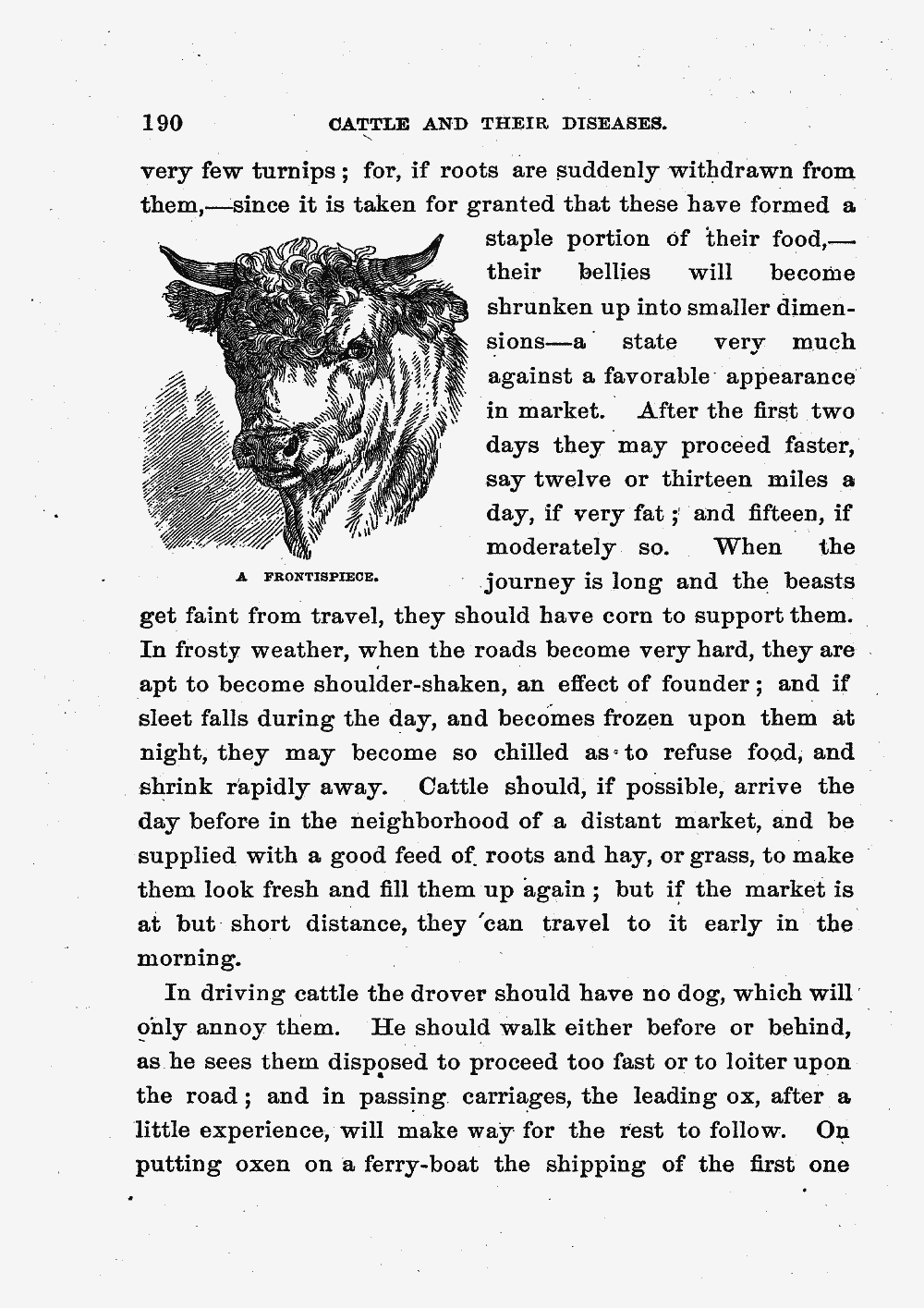 190 CATTLE AND THEIR DISEASES.

very few turnips; for, if roots are suddenly withdrawn from them,—since it is taken for granted that these have formed a staple portion of their food,—their bellies will become shrunken up into smaller dimensions—a state very much against a favorable appearance in market. After the first two days they may proceed faster, say twelve or thirteen miles a day, if very fat; and fifteen, if moderately so. When the journey is long and the beasts get faint from travel, they should have corn to support them. In frosty weather, when the roads become very hard, they are apt to become shoulder-shaken, an effect of founder; and if sleet falls during the day, and becomes frozen upon them at night, they may become so chilled as to refuse food, and shrink rapidly away. Cattle should, if possible, arrive the day before in the neighborhood of a distant market, and be supplied with a good feed of roots and hay, or grass, to make them look fresh and fill them up again; but if the market is at but short distance, they can travel to it early in the morning.

A FRONTISPIECE.

In driving cattle the drover should have no dog, which will only annoy them. He should walk either before or behind, as he sees them disposed to proceed too fast or to loiter upon the road; and in passing carriages, the leading ox, after a little experience, will make way for the rest to follow. On putting oxen on a ferry-boat the shipping of the first one